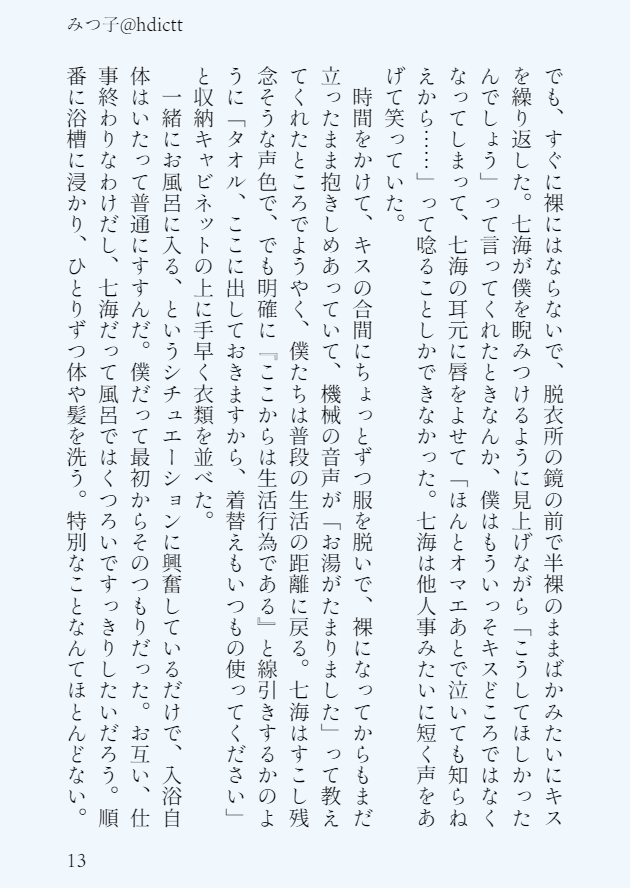 みつ子@hdictt

でも、すぐに裸にはならないで、脱衣所の鏡の前で半裸のままばかみたいにキスを繰り返した。七海が僕を睨みつけるように見上げながら「こうしてほしかったんでしょう」って言ってくれたときなんか、僕はもういっそキスどころではなくなってしまって、七海の耳元に唇をよせて「ほんとオマエあとで泣いても知らねえから……」って唸ることしかできなかった。七海は他人事みたいに短く声をあげて笑っていた。

時間をかけて、キスの合間にちょっとずつ服を脱いで、裸になってからもまだ立ったまま抱きしめあっていて、機械の音声が「お湯がたまりました」って教えてくれたところでようやく、僕たちは普段の生活の距離に戻る。七海はすこし残念そうな声色で、でも明確に『ここからは生活行為である』と線引きするかのように「タオル、ここに出しておきますから、着替えもいつもの使ってください」と収納キャビネットの上に手早く衣類を並べた。

一緒にお風呂に入る、というシチュエーションに興奮しているだけで、入浴自体はいたって普通にすすんだ。僕だって最初からそのつもりだった。お互い、仕事終わりなわけだし、七海だって風呂ではくつろいですっきりしたいだろう。順番に浴槽に浸かり、ひとりずつ体や髪を洗う。特別なことなんてほとんどない。

13